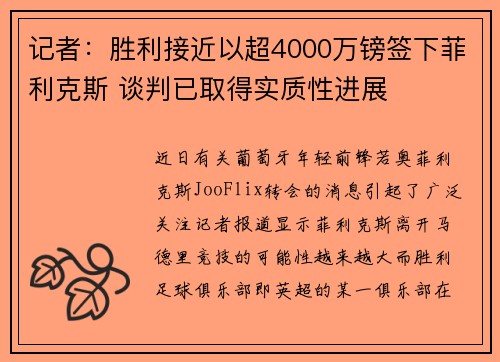 记者：胜利接近以超4000万镑签下菲利克斯 谈判已取得实质性进展

近日有关葡萄牙年轻前锋若奥菲利克斯JooFlix转会的消息引起了广泛关注记者报道显示菲利克斯离开马德里竞技的可能性越来越大而胜利足球俱乐部即英超的某一俱乐部在